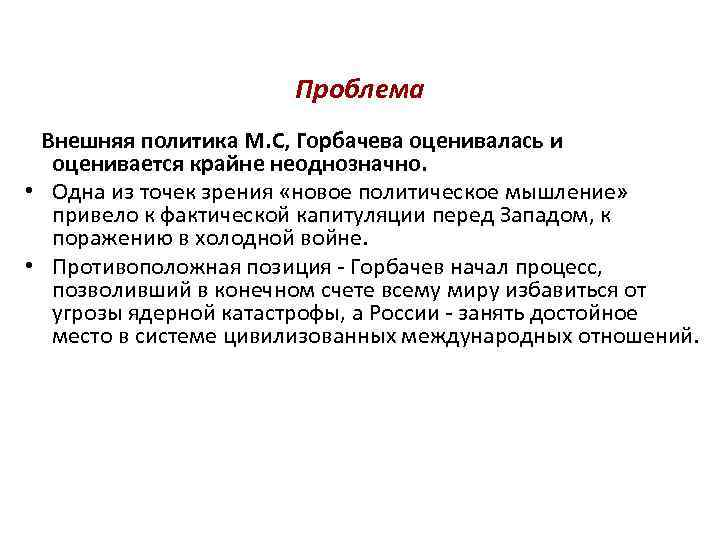 Проблема

Внешняя политика М.С, Горбачева оценивалась и оценивается крайне неоднозначно.

• Одна из точек зрения «новое политическое мышление» привело к фактической капитуляции перед Западом, к поражению в холодной войне.

• Противоположная позиция - Горбачев начал процесс, позволивший в конечном счете всему миру избавиться от угрозы ядерной катастрофы, а России - занять достойное место в системе цивилизованных международных отношений.